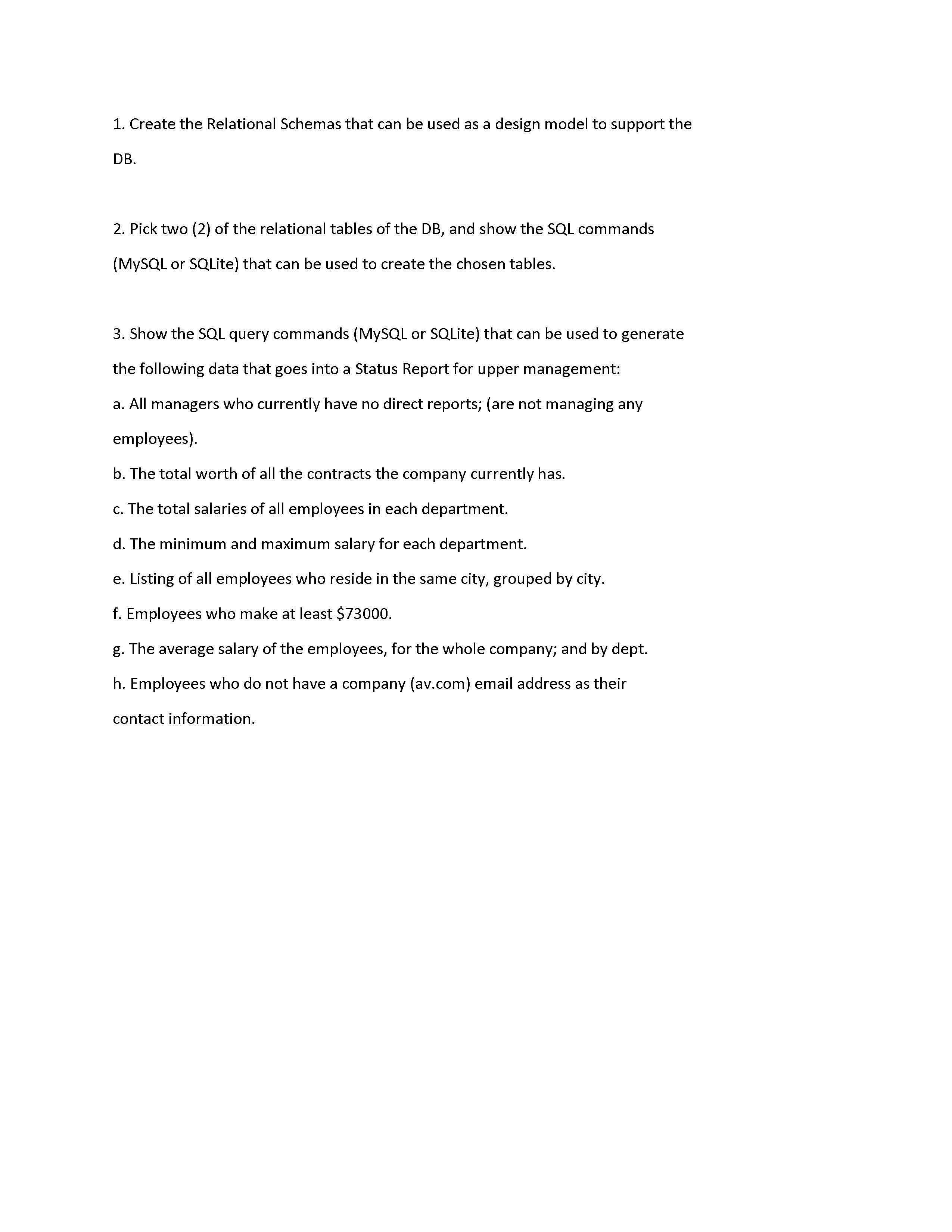 1. Create the Relational Schemas that can be used as a design model to support the DB.

2. Pick two (2) of the relational tables of the DB, and show the SQL commands (MySQL or SQLite) that can be used to create the chosen tables.

3. Show the SQL query commands (MySQL or SQLite) that can be used to generate the following data that goes into a Status Report for upper management:

a. All managers who currently have no direct reports; (are not managing any employees).

b. The total worth of all the contracts the company currently has.

c. The total salaries of all employees in each department.

d. The minimum and maximum salary for each department.

e. Listing of all employees who reside in the same city, grouped by city.

f. Employees who make at least \$73000.

g. The average salary of the employees, for the whole company; and by dept.

h. Employees who do not have a company (av.com) email address as their contact information.